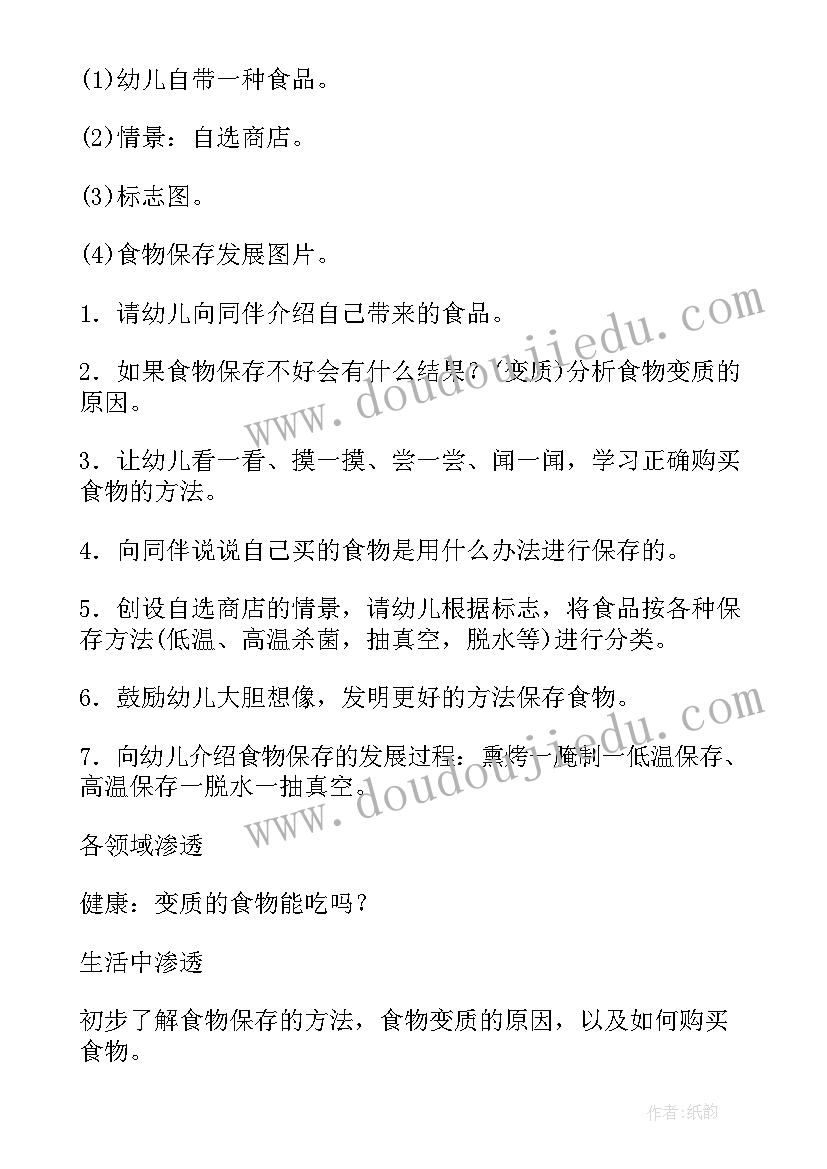 (1)幼儿自带一种食品。

(2)情景：自选商店。

(3)标志图。

(4)食物保存发展图片。

1．请幼儿向同伴介绍自己带来的食品。

2．如果食物保存不好会有什么结果？(变质)分析食物变质的原因。

3．让幼儿看一看、摸一摸、尝一尝、闻一闻，学习正确购买食物的方法。

4．向同伴说说自己买的食物是用什么办法进行保存的。

5．创设自选商店的情景，请幼儿根据标志，将食品按各种保存方法(低温、高温杀菌，抽真空，脱水等)进行分类。

6．鼓励幼儿大胆想像，发明更好的方法保存食物。

7．向幼儿介绍食物保存的发展过程：熏烤一腌制一低温保存、高温保存一脱水一抽真空。

各领域渗透

健康：变质的食物能吃吗？

生活中渗透

初步了解食物保存的方法，食物变质的原因，以及如何购买食物。

www.doudoujiedu.com

www.doudoujiedu.com

作者：纸韵